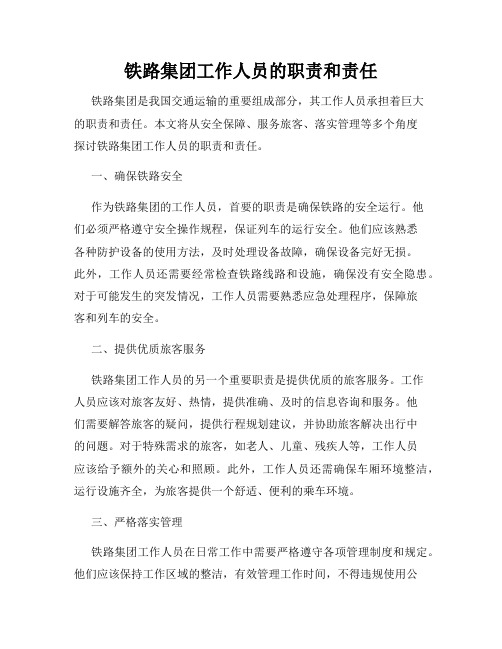 铁路集团工作人员的职责和责任

铁路集团是我国交通运输的重要组成部分，其工作人员承担着巨大的职责和责任。本文将从安全保障、服务旅客、落实管理等多个角度探讨铁路集团工作人员的职责和责任。

一、确保铁路安全

作为铁路集团的工作人员，首要的职责是确保铁路的安全运行。他们必须严格遵守安全操作规程，保证列车的运行安全。他们应该熟悉各种防护设备的使用方法，及时处理设备故障，确保设备完好无损。此外，工作人员还需要经常检查铁路线路和设施，确保没有安全隐患。对于可能发生的突发情况，工作人员需要熟悉应急处理程序，保障旅客和列车的安全。

二、提供优质旅客服务

铁路集团工作人员的另一个重要职责是提供优质的旅客服务。工作人员应该对旅客友好、热情，提供准确、及时的信息咨询和服务。他们需要解答旅客的疑问，提供行程规划建议，并协助旅客解决出行中的问题。对于特殊需求的旅客，如老人、儿童、残疾人等，工作人员应该给予额外的关心和照顾。此外，工作人员还需确保车厢环境整洁，运行设施齐全，为旅客提供一个舒适、便利的乘车环境。

三、严格落实管理

铁路集团工作人员在日常工作中需要严格遵守各项管理制度和规定。他们应该保持工作区域的整洁，有效管理工作时间，不得违规使用公